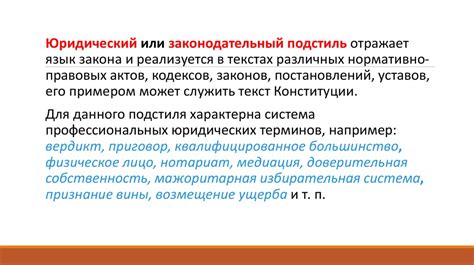 Юридический или законодательный подстиль отражает язык закона и реализуется в текстах различных нормативно-правовых актов, кодексов, законов, постановлений, уставов, его примером может служить текст Конституции.

Для данного подстиля характерна система профессиональных юридических терминов, например: вердикт, приговор, квалифицированное большинство, физическое лицо, нотариат, медиация, доверительная собственность, мажоритарная избирательная система, признание вины, возмещение ущерба и т. п.